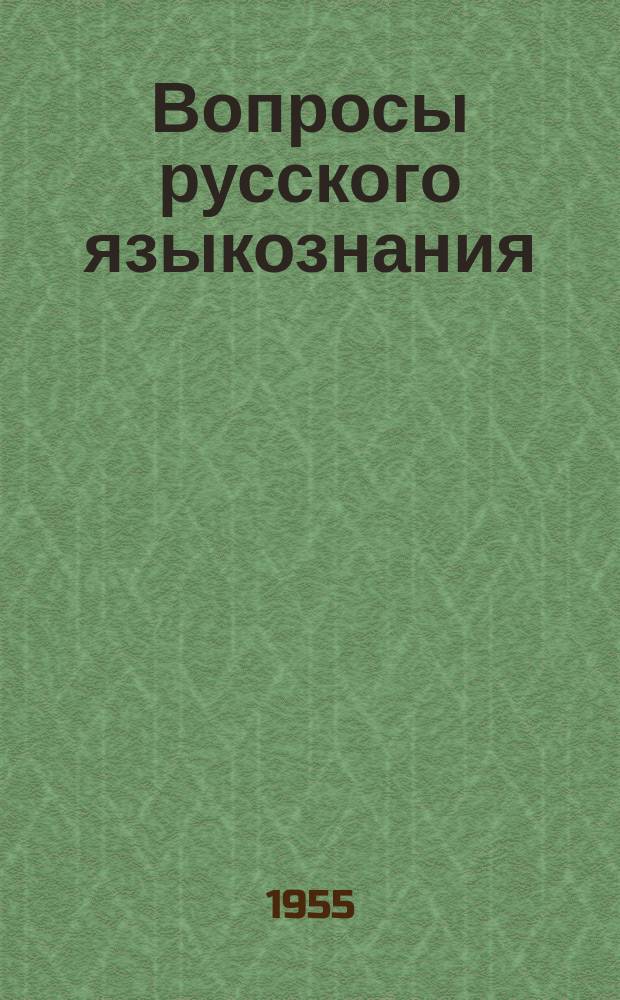 Вопросы русского языкознания

1955